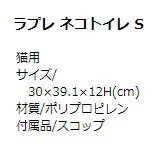 ラプレ ネコトイレ S

猫用
サイズ/
30×39.1×12H(cm)
材質/ポリプロピレン
付属品/スコップ